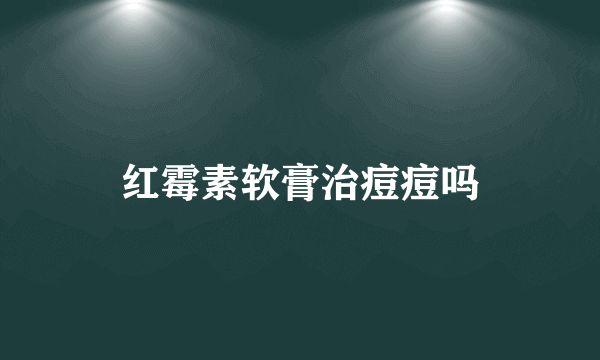 红霉素软膏治痘痘吗